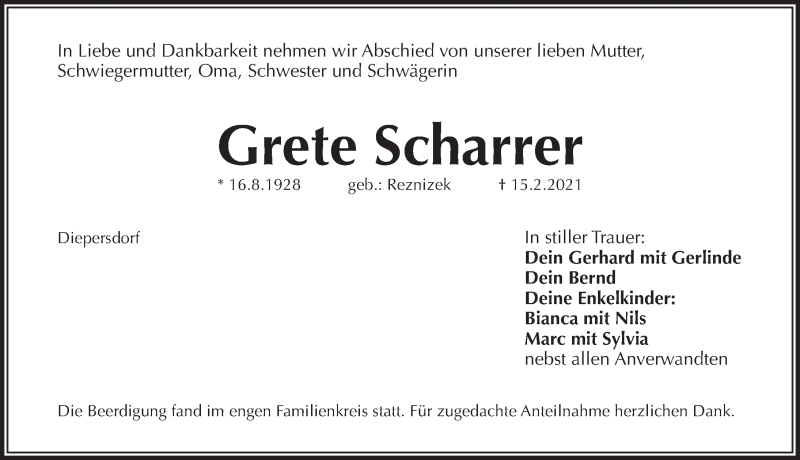 In Liebe und Dankbarkeit nehmen wir Abschied von unserer lieben Mutter, Schwiegermutter, Oma, Schwester und Schwägerin

Grete Scharrer

* 16.8.1928 geb.: Reznizek † 15.2.2021

Diepersdorf

In stiller Trauer:
Dein Gerhard mit Gerlinde
Dein Bernd
Deine Enkelkinder:
Bianca mit Nils
Marc mit Sylvia
nebst allen Anverwandten

Die Beerdigung fand im engen Familienkreis statt. Für zugedachte Anteilnahme herzlichen Dank.